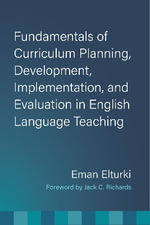 Fundamentals of Curriculum Planning, Development, Implementation, and Evaluation in English Language Teaching

Eman Elturki

Foreword by Jack C. Richards